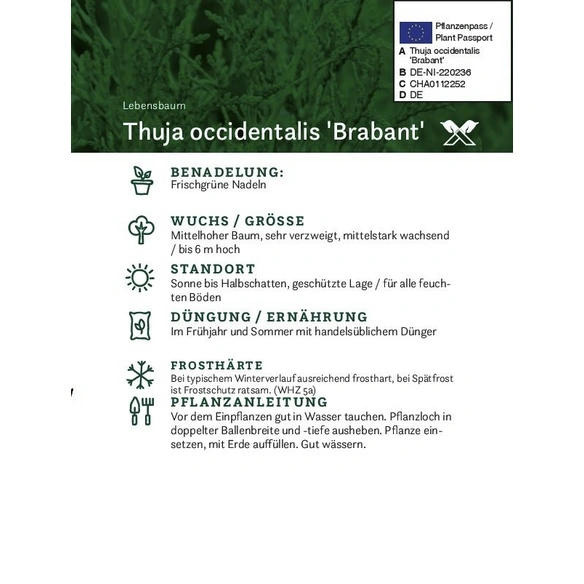 Pflanzenpass /
Plant Passport
A Thuja occidentalis 'Brabant'
B DE-NI-220236
C CHA0112252
D DE

Lebensbaum

Thuja occidentalis 'Brabant'

BENADELUNG:
Frischgrüne Nadeln

WUCHS / GRÖSSE
Mittelhoher Baum, sehr verzweigt, mittelstark wachsend / bis 6 m hoch

STANDORT
Sonne bis Halbschatten, geschützte Lage / für alle feuchten Böden

DÜNGUNG / ERNÄHRUNG
Im Frühjahr und Sommer mit handelsüblichem Dünger

FROSTHÄRTE
Bei typischem Winterverlauf ausreichend frosthart, bei Spätfrost ist Frostschutz ratsam. (WHZ 5a)

PFLANZANLEITUNG
Vor dem Einpflanzen gut in Wasser tauchen. Pflanzloch in doppelter Ballenbreite und -tiefe ausheben. Pflanze einsetzen, mit Erde auffüllen. Gut wässern.